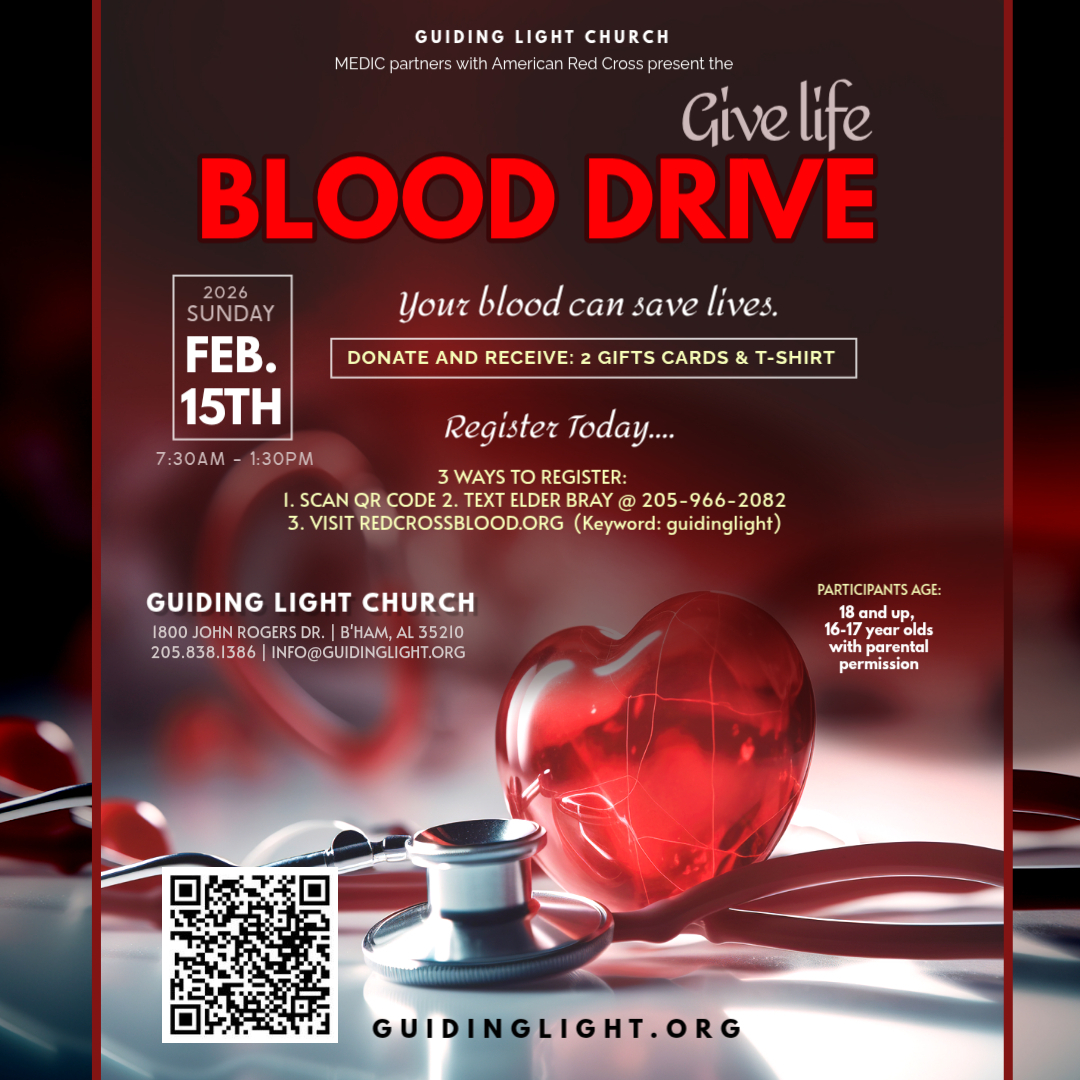 GUIDING LIGHT CHURCH
MEDIC partners with American Red Cross present the

Give life
BLOOD DRIVE

2026
SUNDAY
FEB.
15TH

7:30AM - 1:30PM

Your blood can save lives.

DONATE AND RECEIVE: 2 GIFTS CARDS & T-SHIRT

Register Today....

3 WAYS TO REGISTER:
1. SCAN QR CODE 2. TEXT ELDER BRAY @ 205-966-2082
3. VISIT REDCROSSBLOOD.ORG (Keyword: guidinglight)

GUIDING LIGHT CHURCH
1800 JOHN ROGERS DR. | B'HAM, AL 35210
205.838.1386 | INFO@GUIDINGLIGHT.ORG

PARTICIPANTS AGE:
18 and up,
16-17 year olds
with parental
permission

GUIDINGLIGHT.ORG